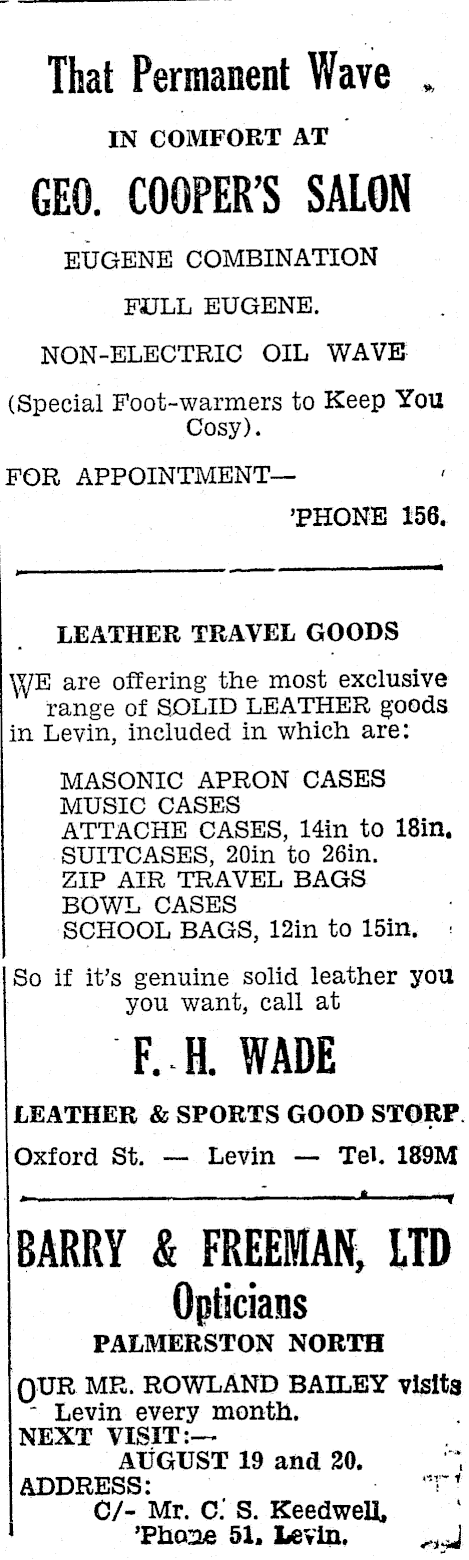 That Permanent Wave

IN COMFORT AT

GEO. COOPER'S SALON

EUGENE COMBINATION

FULL EUGENE.

NON-ELECTRIC OIL WAVE

(Special Foot-warmers to Keep You Cosy).

FOR APPOINTMENT—

'PHONE 156.

LEATHER TRAVEL GOODS

WE are offering the most exclusive range of SOLID LEATHER goods in Levin, included in which are:

MASONIC APRON CASES
MUSIC CASES
ATTACHE CASES, 14in to 18in.
SUITCASES, 20in to 26in.
ZIP AIR TRAVEL BAGS
BOWL CASES
SCHOOL BAGS, 12in to 15in.

So if it's genuine solid leather you you want, call at

F. H. WADE

LEATHER & SPORTS GOOD STORP.

Oxford St. — Levin — Tel. 189M

BARRY & FREEMAN, LTD

Opticians

PALMERSTON NORTH

OUR MR. ROWLAND BAILEY visits Levin every month.
NEXT VISIT:—
AUGUST 19 and 20.
ADDRESS:
C/- Mr. C. S. Keedwell,
'Phone 51, Levin.